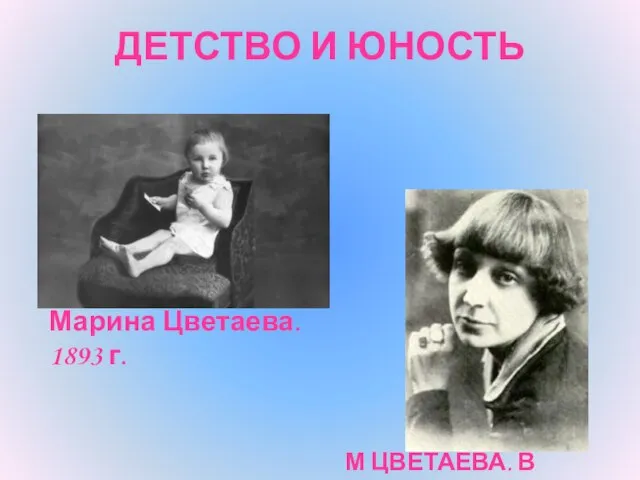 ДЕТСТВО И ЮНОСТЬ

Марина Цветаева.
1893 г.

М ЦВЕТАЕВА. В